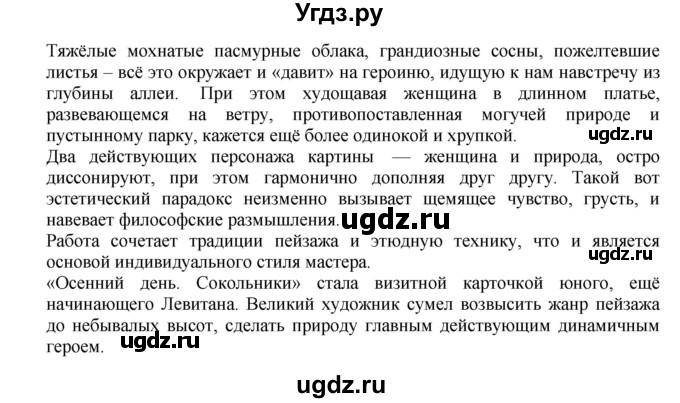 Угдз.ру

Тяжёлые мохнатые пасмурные облака, грандиозные сосны, пожелтевшие листья – всё это окружает и «давит» на героиню, идущую к нам навстречу из глубины аллеи. При этом худощавая женщина в длинном платье, развевающемся на ветру, противопоставленная могучей природе и пустынному парку, кажется ещё более одинокой и хрупкой. ugdz.ru
Два действующих персонажа картины — женщина и природа, остро диссонируют, при этом гармонично дополняя друг другу. Такой вот эстетический парадокс неизменно вызывает щемящее чувство, грусть, и навевает философские размышления. ugdz.ru
Работа сочетает традиции пейзажа и этюдную технику, что и является основой индивидуального стиля мастера. ugdz.ru
«Осенний день. Сокольники» стала визитной карточкой юного, ещё начинающего Левитана. Великий художник сумел возвысить жанр пейзажа до небывалых высот, сделать природу главным действующим динамичным героем. ugdz.ru

ugdz.ru